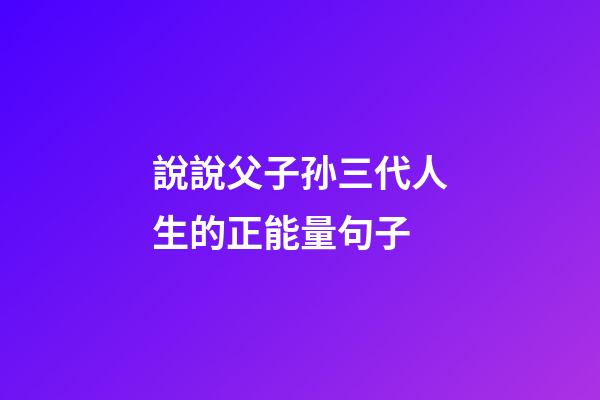 說說父子孙三代人生的正能量句子